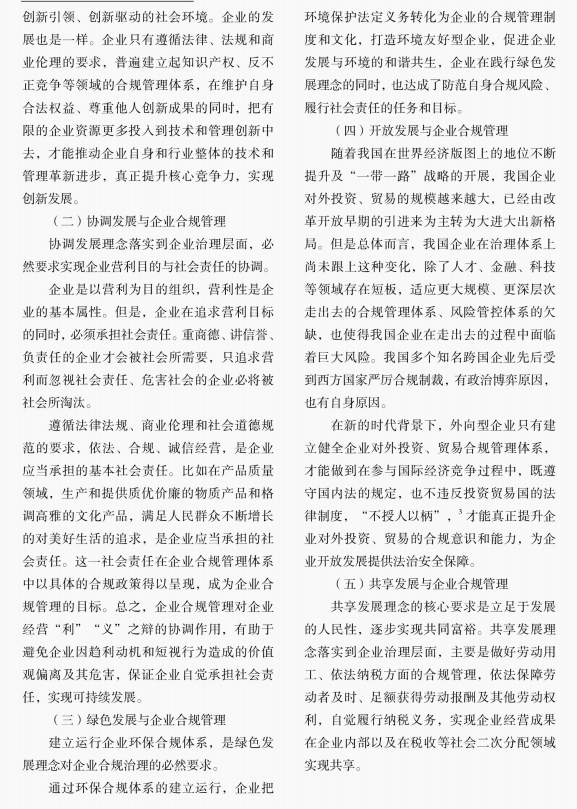 创新引领、创新驱动的社会环境。企业的发展也是一样。企业只有遵循法律、法规和商业伦理的要求，普遍建立起知识产权、反不正竞争等领域的合规管理体系，在维护自身合法权益、尊重他人创新成果的同时，把有限的企业资源更多投入到技术和管理创新中去，才能推动企业自身和行业整体的技术和管理革新进步，真正提升核心竞争力，实现创新发展。

（二）协调发展与企业合规管理

协调发展理念落实到企业治理层面，必然要求实现企业营利目的与社会责任的协调。

企业是以营利为目的组织，营利性是企业的基本属性。但是，企业在追求营利目标的同时，必须承担社会责任。重商德、讲信誉、负责任的企业才会被社会所需要，只追求营利而忽视社会责任、危害社会的企业必将被社会所淘汰。

遵循法律法规、商业伦理和社会道德规范的要求，依法、合规、诚信经营，是企业应当承担的基本社会责任。比如在产品质量领域，生产和提供质优价廉的物质产品和格调高雅的文化产品，满足人民群众不断增长的对美好生活的追求，是企业应当承担的社会责任。这一社会责任在企业合规管理体系中以具体的合规政策得以呈现，成为企业合规管理的目标。总之，企业合规管理对企业经营“利”“义”之辩的协调作用，有助于避免企业因趋利动机和短视行为造成的价值观偏离及其危害，保证企业自觉承担社会责任，实现可持续发展。

（三）绿色发展与企业合规管理

建立运行企业环保合规体系，是绿色发展理念对企业合规治理的必然要求。

通过环保合规体系的建立运行，企业把环境保护法定义务转化为企业的合规管理制度和文化，打造环境友好型企业，促进企业发展与环境的和谐共生，企业在践行绿色发展理念的同时，也达成了防范自身合规风险、履行社会责任的任务和目标。

（四）开放发展与企业合规管理

随着我国在世界经济版图上的地位不断提升及“一带一路”战略的开展，我国企业对外投资、贸易的规模越来越大，已经由改革开放早期的引进来为主转为大进大出新格局。但是总体而言，我国企业在治理体系上尚未跟上这种变化，除了人才、金融、科技等领域存在短板，适应更大规模、更深层次走出去的合规管理体系、风险管控体系的欠缺，也使得我国企业在走出去的过程中面临着巨大风险。我国多个知名跨国企业先后受到西方国家严厉合规制裁，有政治博弈原因，也有自身原因。

在新的时代背景下，外向型企业只有建立健全企业对外投资、贸易合规管理体系，才能做到在参与国际经济竞争过程中，既遵守国内法的规定，也不违反投资贸易国的法律制度，“不授人以柄”，$^3$才能真正提升企业对外投资、贸易的合规意识和能力，为企业开放发展提供法治安全保障。

（五）共享发展与企业合规管理

共享发展理念的核心要求是立足于发展的人民性，逐步实现共同富裕。共享发展理念落实到企业治理层面，主要是做好劳动用工、依法纳税方面的合规管理，依法保障劳动者及时、足额获得劳动报酬及其他劳动权利，自觉履行纳税义务，实现企业经营成果在企业内部以及在税收等社会二次分配领域实现共享。